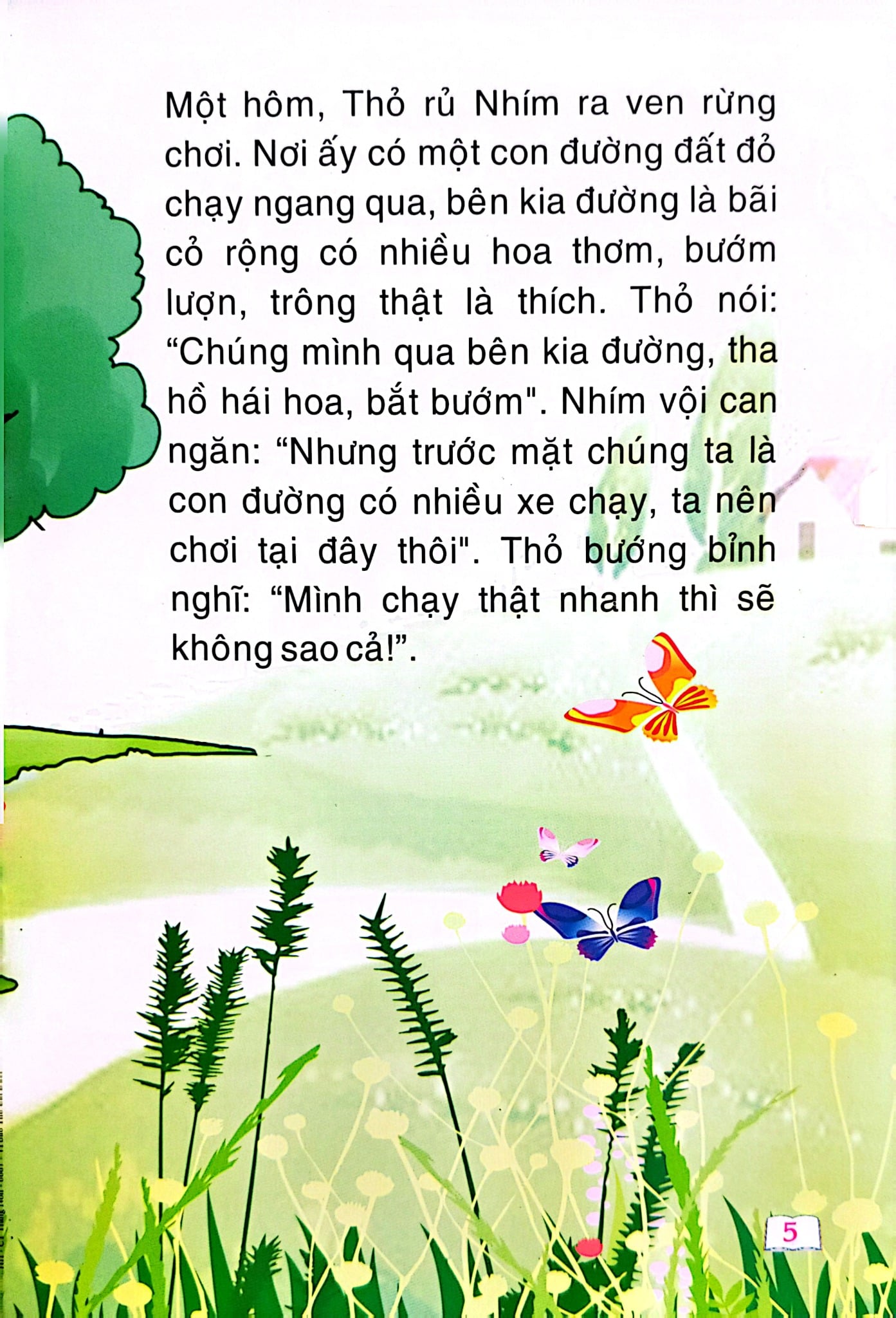 Một hôm, Thỏ rủ Nhím ra ven rừng chơi. Nơi ấy có một con đường đất đỏ chạy ngang qua, bên kia đường là bãi cỏ rộng có nhiều hoa thơm, bướm lượn, trông thật là thích. Thỏ nói: “Chúng mình qua bên kia đường, tha hồ hái hoa, bắt bướm". Nhím vội can ngăn: “Nhưng trước mặt chúng ta là con đường có nhiều xe chạy, ta nên chơi tại đây thôi". Thỏ bướng bỉnh nghĩ: “Mình chạy thật nhanh thì sẽ không sao cả!”.

5